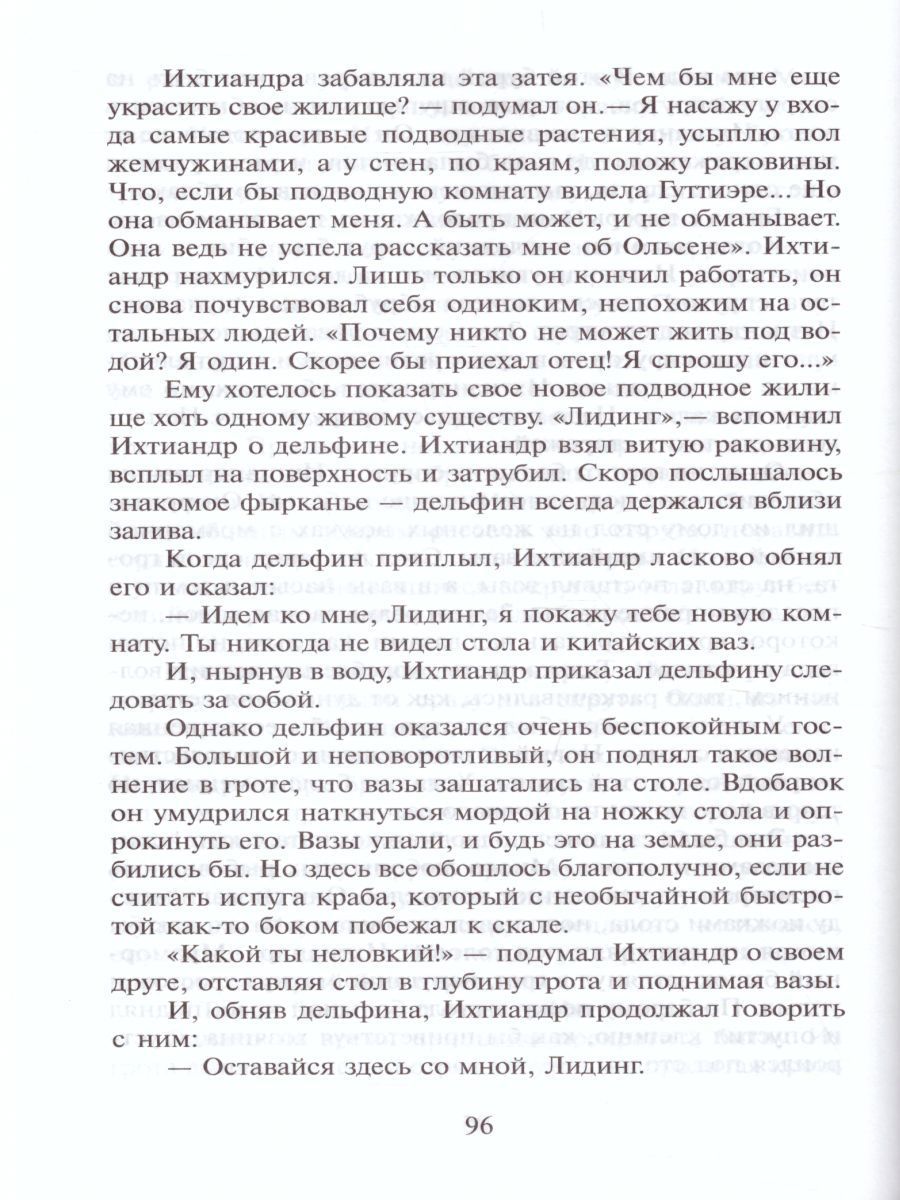 Ихтиандра забавляла эта затея. «Чем бы мне еще украсить свое жилище? — подумал он.— Я насажу у входа самые красивые подводные растения, усыплю пол жемчужинами, а у стен, по краям, положу раковины. Что, если бы подводную комнату видела Гуттиэре... Но она обманывает меня. А быть может, и не обманывает. Она ведь не успела рассказать мне об Ольсене». Ихтиандр нахмурился. Лишь только он кончил работать, он снова почувствовал себя одиноким, непохожим на остальных людей. «Почему никто не может жить под водой? Я один. Скорее бы приехал отец! Я спрошу его...»

Ему хотелось показать свое новое подводное жилище хоть одному живому существу. «Лидинг»,— вспомнил Ихтиандр о дельфине. Ихтиандр взял витую раковину, всплыл на поверхность и затрубил. Скоро послышалось знакомое фырканье — дельфин всегда держался вблизи залива.

Когда дельфин приплыл, Ихтиандр ласково обнял его и сказал:

— Идем ко мне, Лидинг, я покажу тебе новую комнату. Ты никогда не видел стола и китайских ваз.

И, нырнув в воду, Ихтиандр приказал дельфину следовать за собой.

Однако дельфин оказался очень беспокойным гостем. Большой и неповоротливый, он поднял такое волнение в гроте, что вазы зашатались на столе. Вдобавок он умудрился наткнуться мордой на ножку стола и опрокинуть его. Вазы упали, и будь это на земле, они разбились бы. Но здесь все обошлось благополучно, если не считать испуга краба, который с необычайной быстротой как-то боком побежал к скале.

«Какой ты неловкий!» — подумал Ихтиандр о своем друге, отставляя стол в глубину грота и поднимая вазы.

И, обняв дельфина, Ихтиандр продолжал говорить с ним:

— Оставайся здесь со мной, Лидинг.

96